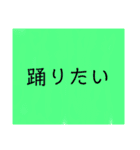 踊りたい